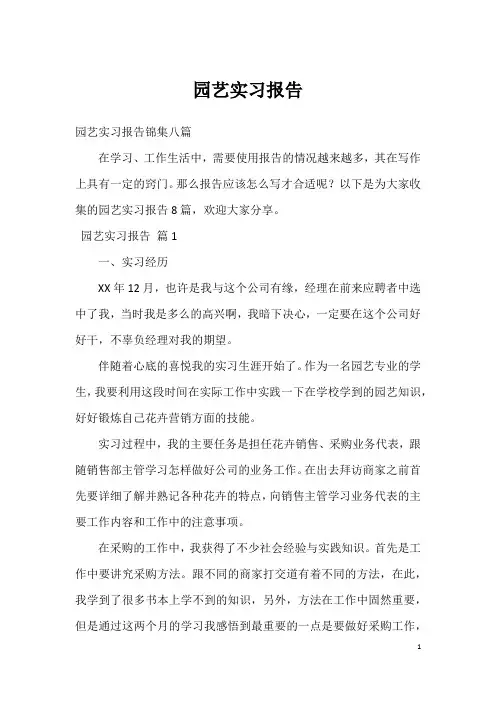 园艺实习报告

园艺实习报告锦集八篇

在学习、工作生活中，需要使用报告的情况越来越多，其在写作上具有一定的窍门。那么报告应该怎么写才合适呢？以下是为大家收集的园艺实习报告8篇，欢迎大家分享。

园艺实习报告 篇1

一、实习经历

XX年12月，也许是我与这个公司有缘，经理在前来应聘者中选中了我，当时我是多么的高兴啊，我暗下决心，一定要在这个公司好好干，不辜负经理对我的期望。

伴随着心底的喜悦我的实习生涯开始了。作为一名园艺专业的学生，我要利用这段时间在实际工作中实践一下在学校学到的园艺知识，好好锻炼自己花卉营销方面的技能。

实习过程中，我的主要任务是担任花卉销售、采购业务代表，跟随销售部主管学习怎样做好公司的业务工作。在出去拜访商家之前首先要详细了解并熟记各种花卉的特点，向销售主管学习业务代表的主要工作内容和工作中的注意事项。

在采购的工作中，我获得了不少社会经验与实践知识。首先是工作中要讲究采购方法。跟不同的商家打交道有着不同的方法，在此，我学到了很多书本上学不到的知识，另外，方法在工作中固然重要，但是通过这两个月的学习我感悟到最重要的一点是要做好采购工作，

1